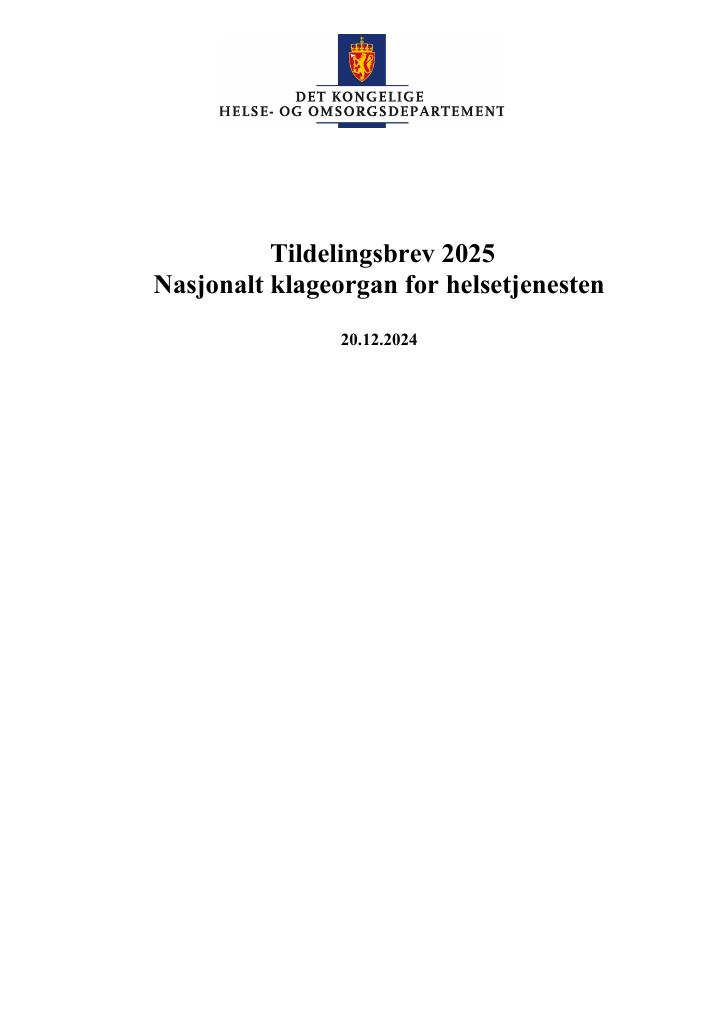 DET KONGELIGE
HELSE- OG OMSORGSDEPARTEMENT

Tildelingsbrev 2025
Nasjonalt klageorgan for helsetjenesten

20.12.2024